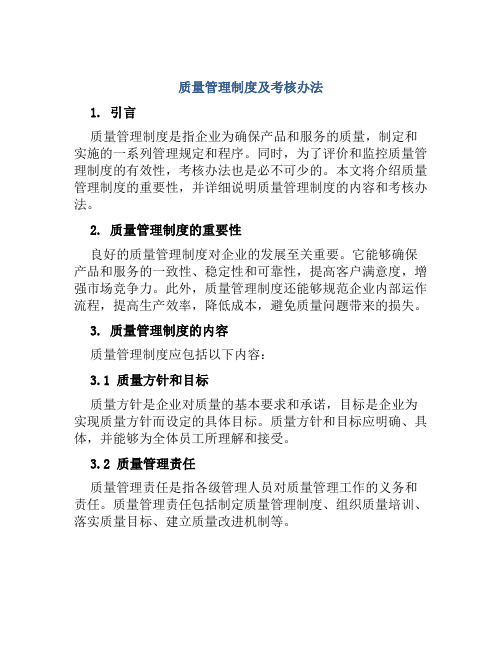 质量管理制度及考核办法

1. 引言

质量管理制度是指企业为确保产品和服务的质量，制定和实施的一系列管理规定和程序。同时，为了评价和监控质量管理制度的有效性，考核办法也是必不可少的。本文将介绍质量管理制度的重要性，并详细说明质量管理制度的内容和考核办法。

2. 质量管理制度的重要性

良好的质量管理制度对企业的发展至关重要。它能够确保产品和服务的一致性、稳定性和可靠性，提高客户满意度，增强市场竞争力。此外，质量管理制度还能够规范企业内部运作流程，提高生产效率，降低成本，避免质量问题带来的损失。

3. 质量管理制度的内容

质量管理制度应包括以下内容：

3.1 质量方针和目标

质量方针是企业对质量的基本要求和承诺，目标是企业为实现质量方针而设定的具体目标。质量方针和目标应明确、具体，并能够为全体员工所理解和接受。

3.2 质量管理责任

质量管理责任是指各级管理人员对质量管理工作的义务和责任。质量管理责任包括制定质量管理制度、组织质量培训、落实质量目标、建立质量改进机制等。